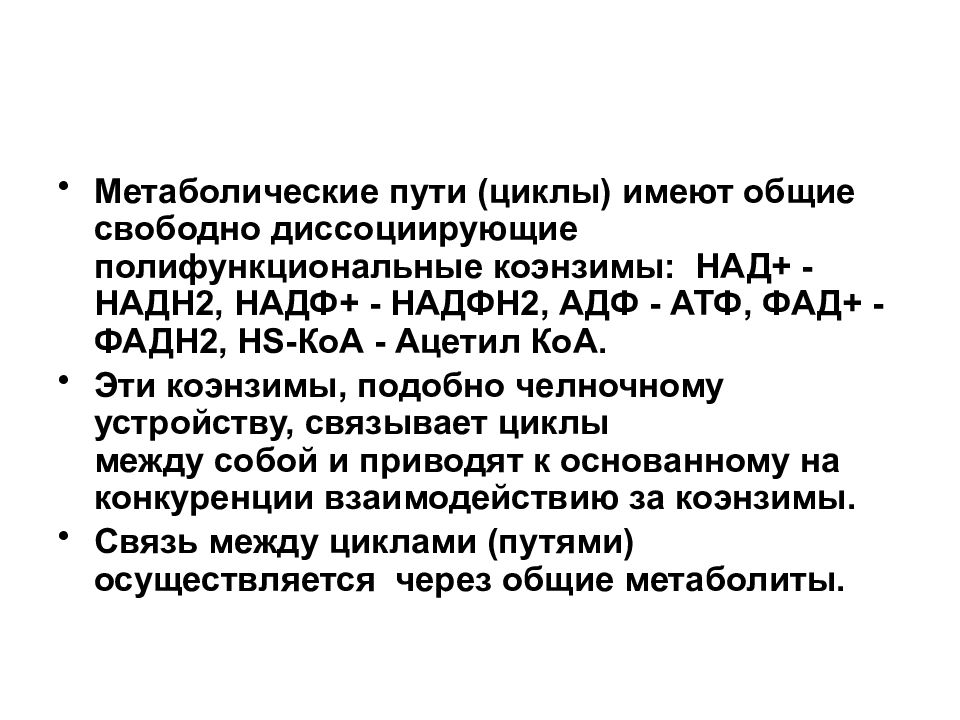 • Метаболические пути (циклы) имеют общие свободно диссоциирующие полифункциональные коэнзимы: НАД+ - НАДН2, НАДФ+ - НАДФН2, АДФ - АТФ, ФАД+ - ФАДН2, HS-КоА - Ацетил КоА.

• Эти коэнзимы, подобно челночному устройству, связывает циклы между собой и приводят к основанному на конкуренции взаимодействию за коэнзимы.

• Связь между циклами (путями) осуществляется через общие метаболиты.